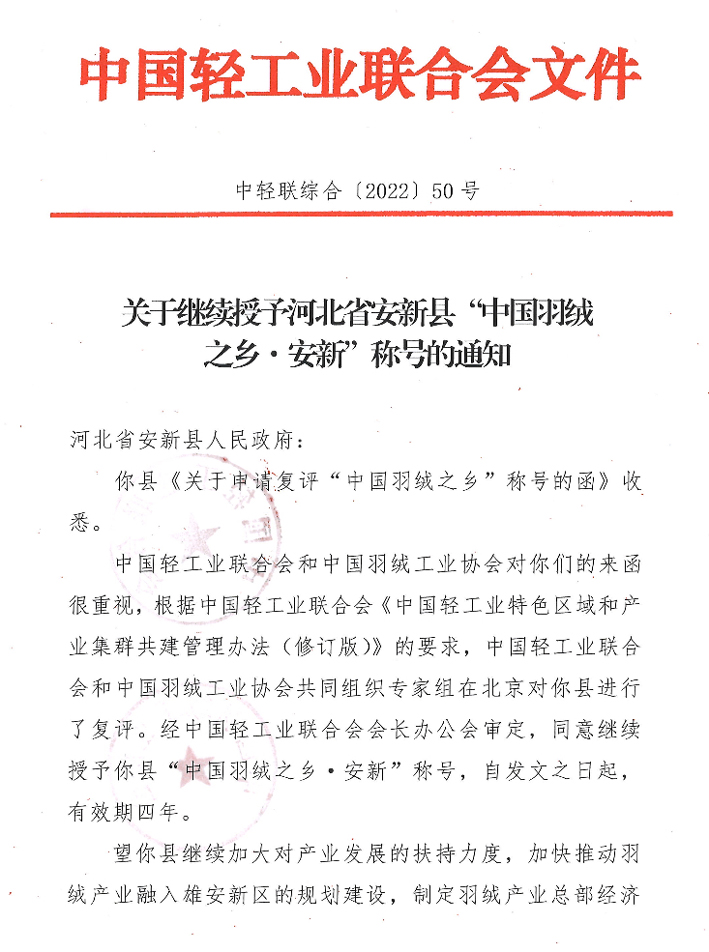 中国轻工业联合会文件

中轻联综合〔2022〕50号

关于继续授予河北省安新县“中国羽绒之乡·安新”称号的通知

河北省安新县人民政府：

你县《关于申请复评“中国羽绒之乡”称号的函》收悉。

中国轻工业联合会和中国羽绒工业协会对你们的来函很重视，根据中国轻工业联合会《中国轻工业特色区域和产业集群共建管理办法（修订版）》的要求，中国轻工业联合会和中国羽绒工业协会共同组织专家组在北京对你县进行了复评。经中国轻工业联合会会长办公会审定，同意继续授予你县“中国羽绒之乡·安新”称号，自发文之日起，有效期四年。

望你县继续加大对产业发展的扶持力度，加快推动羽绒产业融入雄安新区的规划建设，制定羽绒产业总部经济